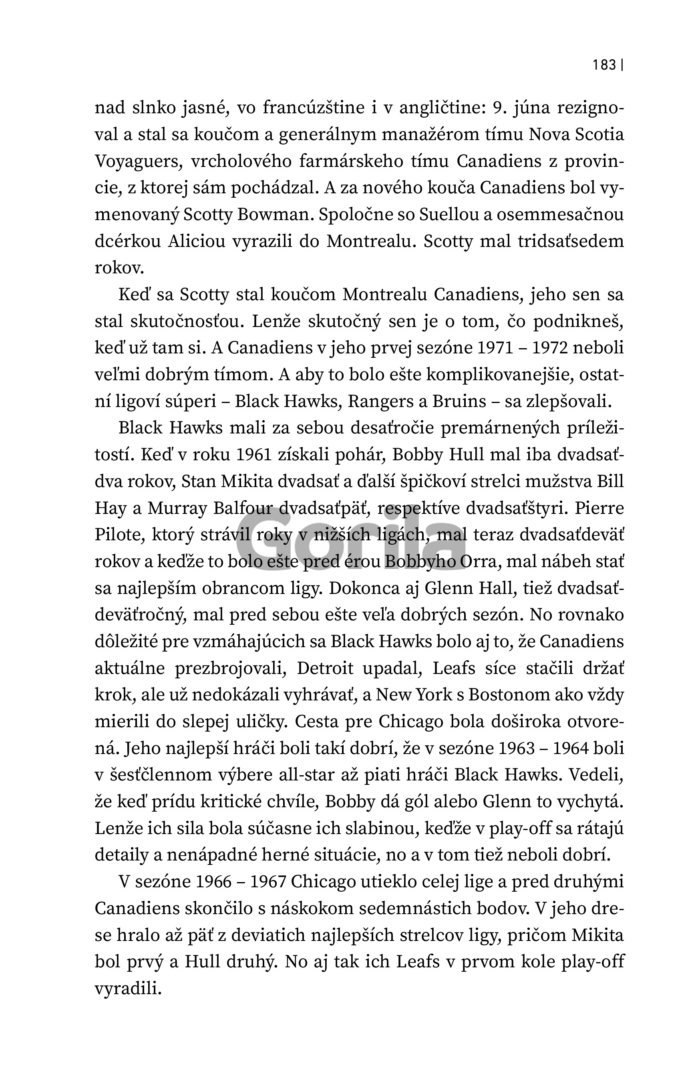 183 |

nad slnko jasné, vo francúzštine i v angličtine: 9. júna rezignoval a stal sa koučom a generálnym manažérom tímu Nova Scotia Voyaguers, vrcholového farmárskeho tímu Canadiens z provincie, z ktorej sám pochádzal. A za nového kouča Canadiens bol vymenovaný Scotty Bowman. Spoločne so Suellou a osemmesačnou dcérkou Aliciou vyrazili do Montrealu. Scotty mal tridsaťsedem rokov.

Keď sa Scotty stal koučom Montrealu Canadiens, jeho sen sa stal skutočnosťou. Lenže skutočný sen je o tom, čo podnikneš, keď už tam si. A Canadiens v jeho prvej sezóne 1971 – 1972 neboli veľmi dobrým tímom. A aby to bolo ešte komplikovanejšie, ostatní ligoví súperi – Black Hawks, Rangers a Bruins – sa zlepšovali.

Black Hawks mali za sebou desaťročie premárnených príležitostí. Keď v roku 1961 získali pohár, Bobby Hull mal iba dvadsaťdva rokov, Stan Mikita dvadsať a ďalší špičkoví strelci mužstva Bill Hay a Murray Balfour dvadsaťpäť, respektíve dvadsaťštyri. Pierre Pilote, ktorý strávil roky v nižších ligách, mal teraz dvadsaťdeväť rokov a keďže to bolo ešte pred érou Bobbyho Orra, mal nábeh stať sa najlepším obrancom ligy. Dokonca aj Glenn Hall, tiež dvadsaťdeväťročný, mal pred sebou ešte veľa dobrých sezón. No rovnako dôležité pre vzmáhajúcich sa Black Hawks bolo aj to, že Canadiens aktuálne prezbrojovali, Detroit upadal, Leafs síce stačili držať krok, ale už nedokázali vyhrávať, a New York s Bostonom ako vždy mierili do slepej uličky. Cesta pre Chicago bola doširoka otvorená. Jeho najlepší hráči boli takí dobrí, že v sezóne 1963 – 1964 boli v šesťčlennom výbere all-star až piati hráči Black Hawks. Vedeli, že keď prídu kritické chvíle, Bobby dá gól alebo Glenn to vychytá. Lenže ich sila bola súčasne ich slabinou, keďže v play-off sa rátajú detaily a nenápadné herné situácie, no a v tom tiež neboli dobrí.

V sezóne 1966 – 1967 Chicago utieklo celej lige a pred druhými Canadiens skončilo s náskokom sedemnástich bodov. V jeho drese hralo až päť z deviatich najlepších strelcov ligy, pričom Mikita bol prvý a Hull druhý. No aj tak ich Leafs v prvom kole play-off vyradili.

Gorila